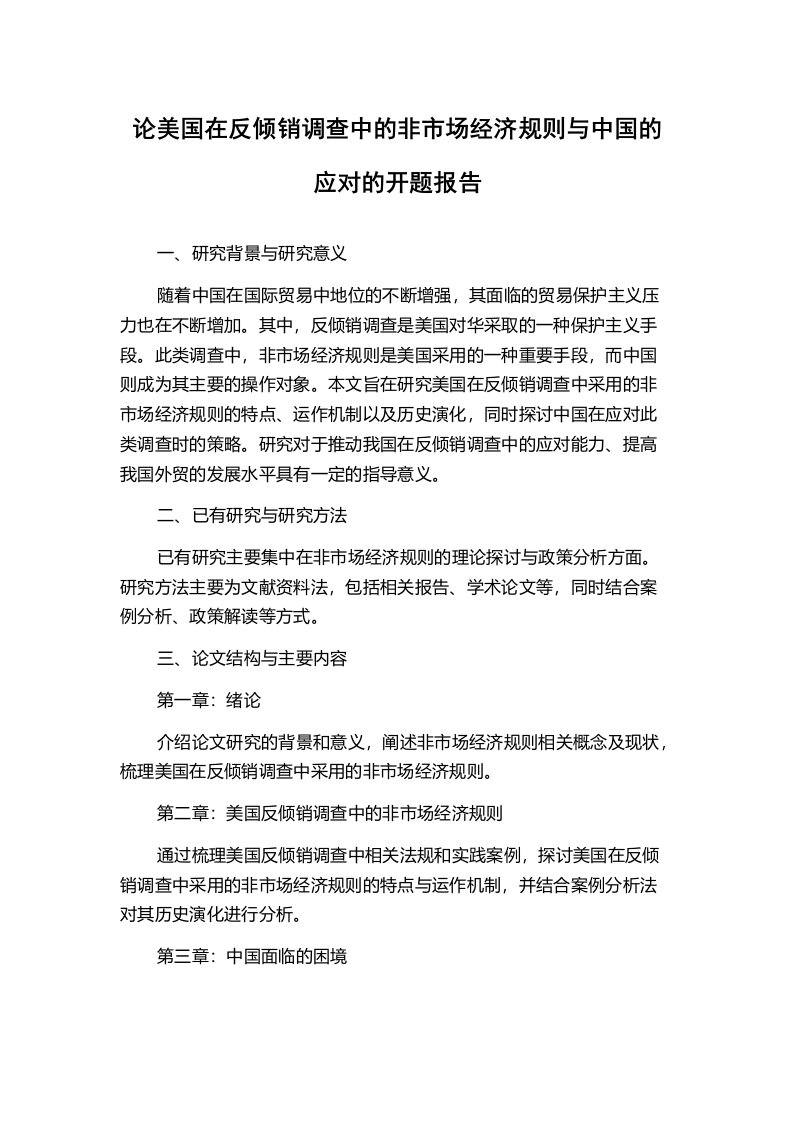 论美国在反倾销调查中的非市场经济规则与中国的应对的开题报告

一、研究背景与研究意义

随着中国在国际贸易中地位的不断增强，其面临的贸易保护主义压力也在不断增加。其中，反倾销调查是美国对华采取的一种保护主义手段。此类调查中，非市场经济规则是美国采用的一种重要手段，而中国则成为其主要的操作对象。本文旨在研究美国在反倾销调查中采用的非市场经济规则的特点、运作机制以及历史演化，同时探讨中国在应对此类调查时的策略。研究对于推动我国在反倾销调查中的应对能力、提高我国外贸的发展水平具有一定的指导意义。

二、已有研究与研究方法

已有研究主要集中在非市场经济规则的理论探讨与政策分析方面。研究方法主要为文献资料法，包括相关报告、学术论文等，同时结合案例分析、政策解读等方式。

三、论文结构与主要内容

第一章：绪论

介绍论文研究的背景和意义，阐述非市场经济规则相关概念及现状，梳理美国在反倾销调查中采用的非市场经济规则。

第二章：美国反倾销调查中的非市场经济规则

通过梳理美国反倾销调查中相关法规和实践案例，探讨美国在反倾销调查中采用的非市场经济规则的特点与运作机制，并结合案例分析法对其历史演化进行分析。

第三章：中国面临的困境